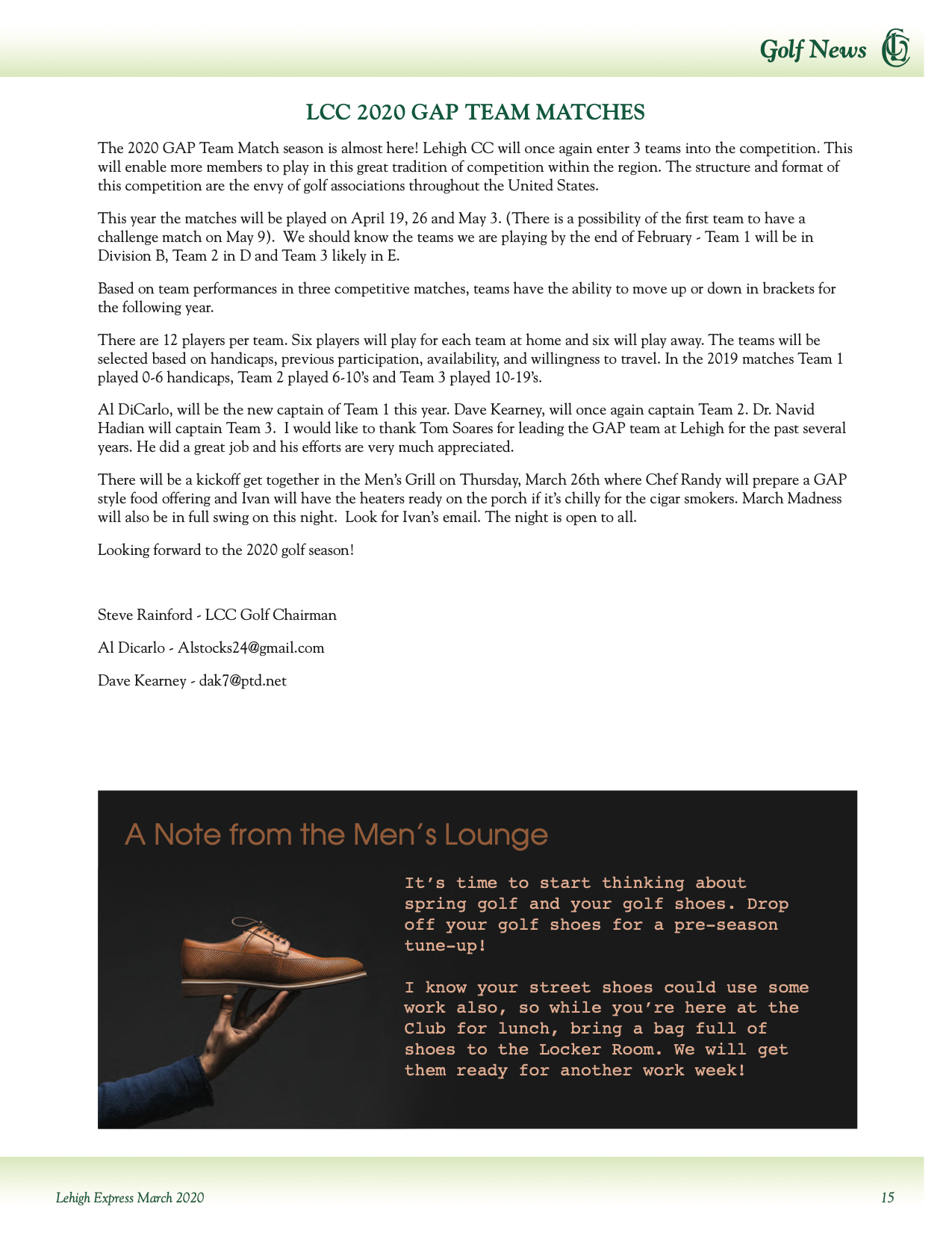 Golf News

LCC 2020 GAP TEAM MATCHES

The 2020 GAP Team Match season is almost here! Lehigh CC will once again enter 3 teams into the competition. This will enable more members to play in this great tradition of competition within the region. The structure and format of this competition are the envy of golf associations throughout the United States.

This year the matches will be played on April 19, 26 and May 3. (There is a possibility of the first team to have a challenge match on May 9). We should know the teams we are playing by the end of February - Team 1 will be in Division B, Team 2 in D and Team 3 likely in E.

Based on team performances in three competitive matches, teams have the ability to move up or down in brackets for the following year.

There are 12 players per team. Six players will play for each team at home and six will play away. The teams will be selected based on handicaps, previous participation, availability, and willingness to travel. In the 2019 matches Team 1 played 0-6 handicaps, Team 2 played 6-10's and Team 3 played 10-19's.

Al DiCarlo, will be the new captain of Team 1 this year. Dave Kearney, will once again captain Team 2. Dr. Navid Hadian will captain Team 3. I would like to thank Tom Soares for leading the GAP team at Lehigh for the past several years. He did a great job and his efforts are very much appreciated.

There will be a kickoff get together in the Men's Grill on Thursday, March 26th where Chef Randy will prepare a GAP style food offering and Ivan will have the heaters ready on the porch if it's chilly for the cigar smokers. March Madness will also be in full swing on this night. Look for Ivan's email. The night is open to all.

Looking forward to the 2020 golf season!

Steve Rainford - LCC Golf Chairman

Al Dicarlo - Alstocks24@gmail.com

Dave Kearney - dak7@ptd.net

A Note from the Men's Lounge

It's time to start thinking about spring golf and your golf shoes. Drop off your golf shoes for a pre-season tune-up!

I know your street shoes could use some work also, so while you're here at the Club for lunch, bring a bag full of shoes to the Locker Room. We will get them ready for another work week!

Lehigh Express March 2020

15